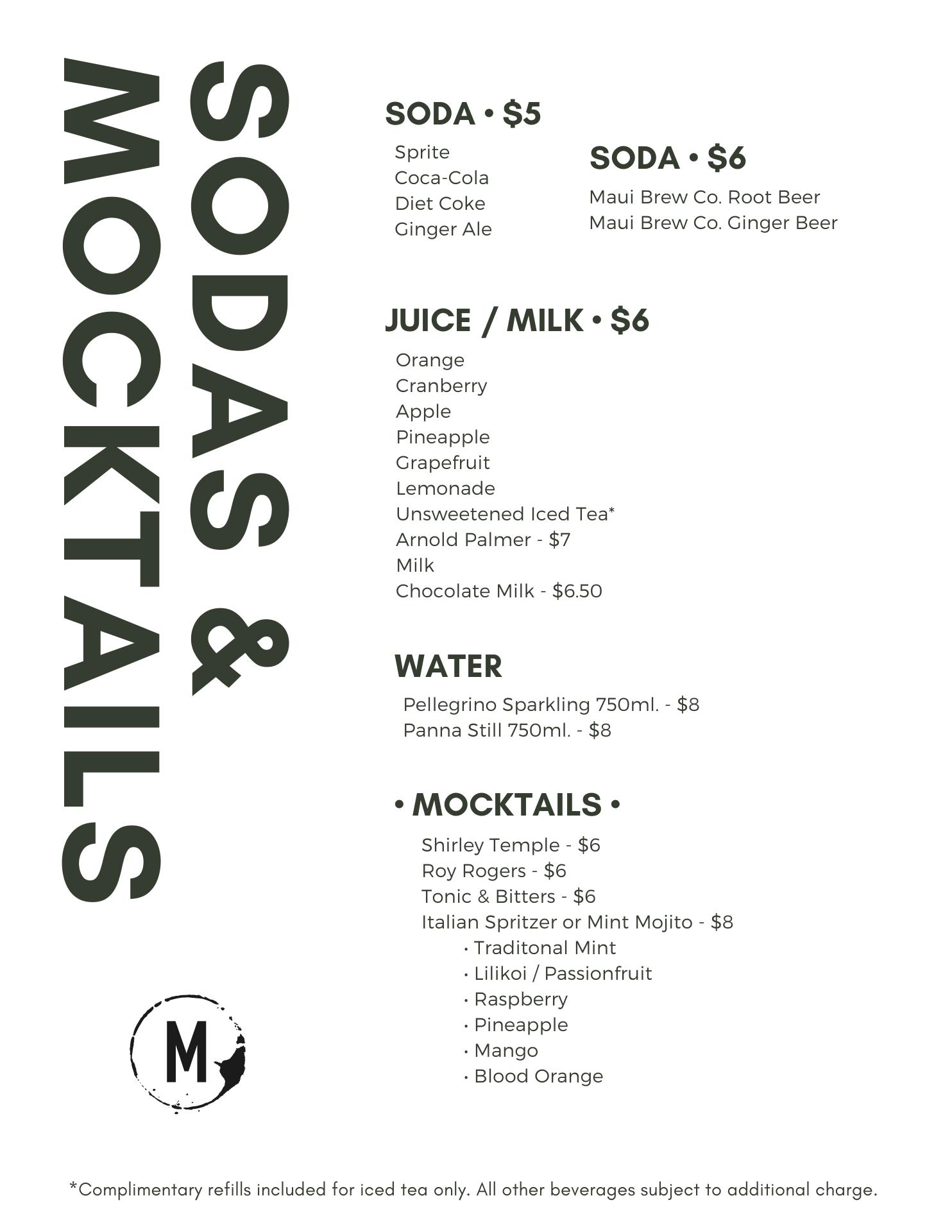 SODAS &
MOCKTAILS

SODA • $5
Sprite
Coca-Cola
Diet Coke
Ginger Ale

SODA • $6
Maui Brew Co. Root Beer
Maui Brew Co. Ginger Beer

JUICE / MILK • $6
Orange
Cranberry
Apple
Pineapple
Grapefruit
Lemonade
Unsweetened Iced Tea*
Arnold Palmer - $7
Milk
Chocolate Milk - $6.50

WATER
Pellegrino Sparkling 750ml. - $8
Panna Still 750ml. - $8

• MOCKTAILS •
Shirley Temple - $6
Roy Rogers - $6
Tonic & Bitters - $6
Italian Spritzer or Mint Mojito - $8
• Traditonal Mint
• Lilikoi / Passionfruit
• Raspberry
• Pineapple
• Mango
• Blood Orange

M

*Complimentary refills included for iced tea only. All other beverages subject to additional charge.